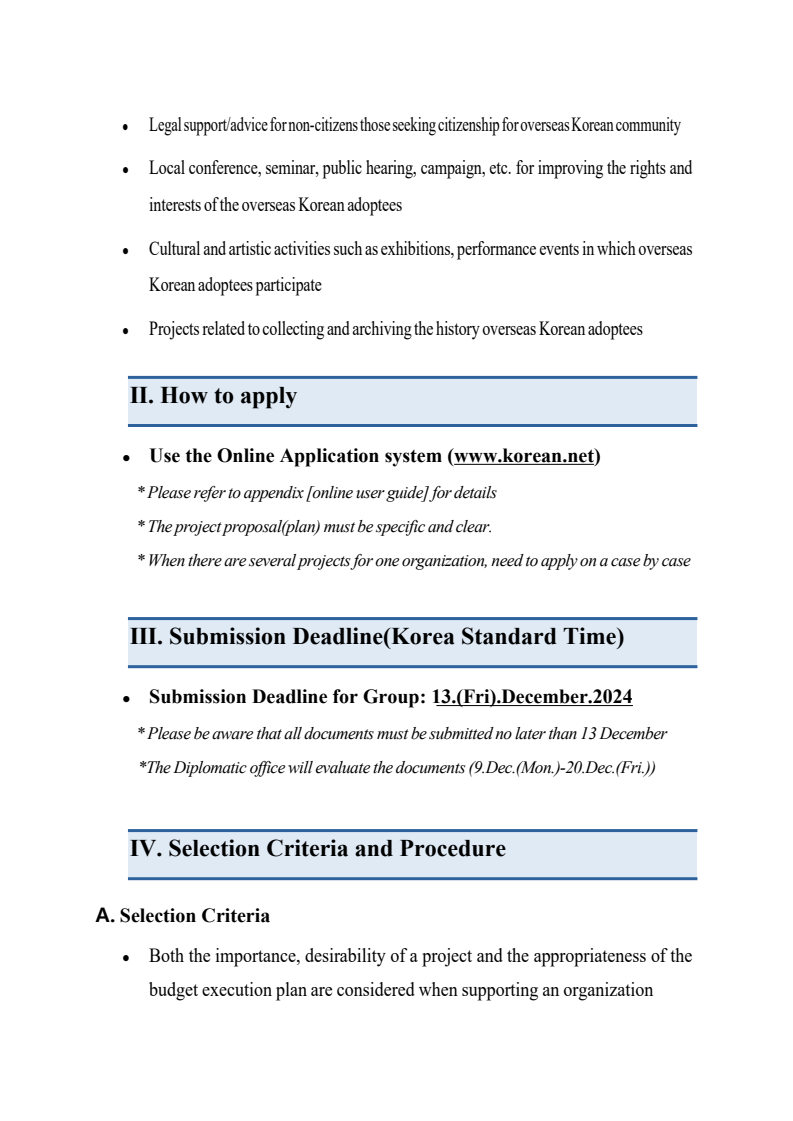 • Legal support/advice for non-citizens those seeking citizenship for overseas Korean community

• Local conference, seminar, public hearing, campaign, etc. for improving the rights and interests of the overseas Korean adoptees

• Cultural and artistic activities such as exhibitions, performance events in which overseas Korean adoptees participate

• Projects related to collecting and archiving the history overseas Korean adoptees

II. How to apply

• Use the Online Application system (www.korean.net)

* Please refer to appendix [online user guide] for details

* The project proposal(plan) must be specific and clear.

* When there are several projects for one organization, need to apply on a case by case

III. Submission Deadline(Korea Standard Time)

• Submission Deadline for Group: 13.(Fri).December.2024

* Please be aware that all documents must be submitted no later than 13 December

*The Diplomatic office will evaluate the documents (9.Dec.(Mon.)-20.Dec.(Fri.))

IV. Selection Criteria and Procedure

A. Selection Criteria

• Both the importance, desirability of a project and the appropriateness of the budget execution plan are considered when supporting an organization